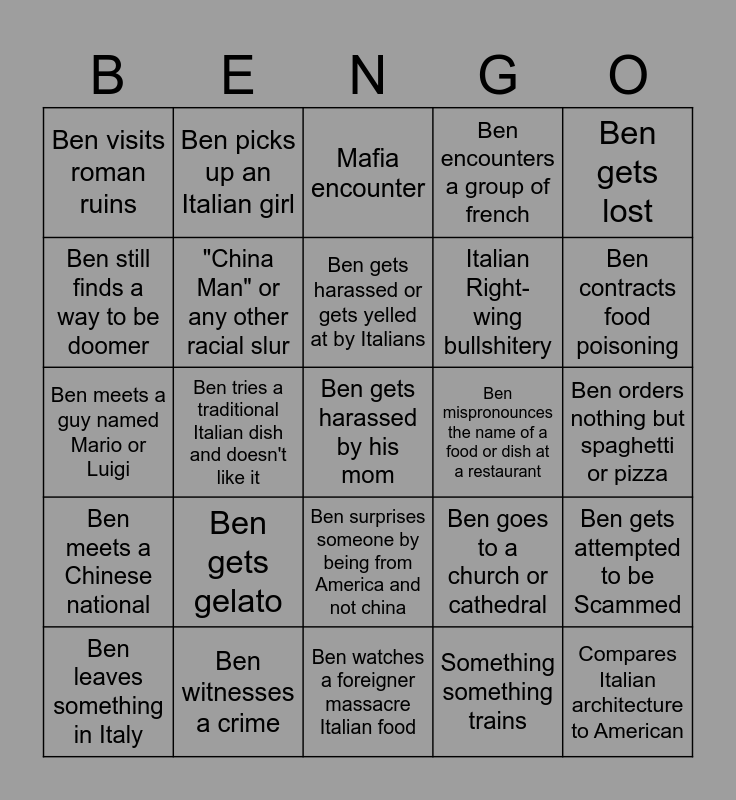 | B | E | N | G | O |
|---|---|---|---|---|
| Ben visits roman ruins | Ben picks up an Italian girl | Mafia encounter | Ben encounters a group of french | Ben gets lost |
| Ben still finds a way to be doomer | "China Man" or any other racial slur | Ben gets harassed or gets yelled at by Italians | Italian Right-wing bullshitery | Ben contracts food poisoning |
| Ben meets a guy named Mario or Luigi | Ben tries a traditional Italian dish and doesn't like it | Ben gets harassed by his mom | Ben mispronounces the name of a food or dish at a restaurant | Ben orders nothing but spaghetti or pizza |
| Ben meets a Chinese national | Ben gets gelato | Ben surprises someone by being from America and not china | Ben goes to a church or cathedral | Ben gets attempted to be Scammed |
| Ben leaves something in Italy | Ben witnesses a crime | Ben watches a foreigner massacre Italian food | Something something trains | Compares Italian architecture to American |